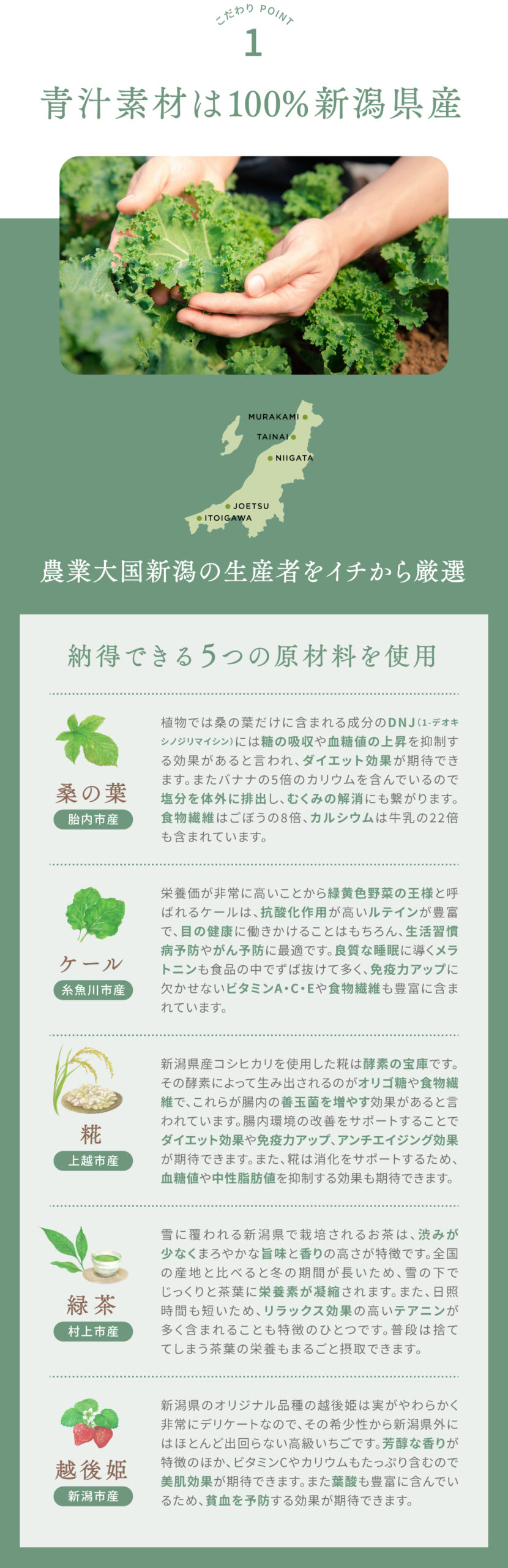 こだわり POINT
1
青汁素材は100%新潟県産

MURAKAMI
TAINAI
NIIGATA
JOETSU
ITOIGAWA

農業大国新潟の生産者をイチから厳選

納得できる5つの原材料を使用

桑の葉
胎内市産

植物では桑の葉だけに含まれる成分のDNJ(1-デオキシノジリマイシン)には糖の吸収や血糖値の上昇を抑制する効果があると言われ、ダイエット効果が期待できます。またバナナの5倍のカリウムを含んでいるので塩分を体外に排出し、むくみの解消にも繋がります。食物繊維はごぼうの8倍、カルシウムは牛乳の22倍も含まれています。

ケール
糸魚川市産

栄養価が非常に高いことから緑黄色野菜の王様と呼ばれるケールは、抗酸化作用が高いルテインが豊富で、目の健康に働きかけることはもちろん、生活習慣病予防やがん予防に最適です。良質な睡眠に導くメラトニンも食品の中でずば抜けて多く、免疫力アップに欠かせないビタミンA・C・Eや食物繊維も豊富に含まれています。

糀
上越市産

新潟県産コシヒカリを使用した糀は酵素の宝庫です。その酵素によって生み出されるのがオリゴ糖や食物繊維で、これらが腸内の善玉菌を増やす効果があると言われています。腸内環境の改善をサポートすることでダイエット効果や免疫力アップ、アンチエイジング効果が期待できます。また、糀は消化をサポートするため、血糖値や中性脂肪値を抑制する効果も期待できます。

緑茶
村上市産

雪に覆われる新潟県で栽培されるお茶は、渋みが少なくまろやかな旨味と香りの高さが特徴です。全国の産地と比べると冬の期間が長いため、雪の下でじっくりと茶葉に栄養素が凝縮されます。また、日照時間も短いため、リラックス効果の高いテアニンが多く含まれることも特徴のひとつです。普段は捨ててしまう茶葉の栄養もまるごと摂取できます。

越後姫
新潟市産

新潟県のオリジナル品種の越後姫は実がやわらかく非常にデリケートなので、その希少性から新潟県外にはほとんど出回らない高級いちごです。芳醇な香りが特徴のほか、ビタミンCやカリウムもたっぷり含むので美肌効果が期待できます。また葉酸も豊富に含んでいるため、貧血を予防する効果が期待できます。